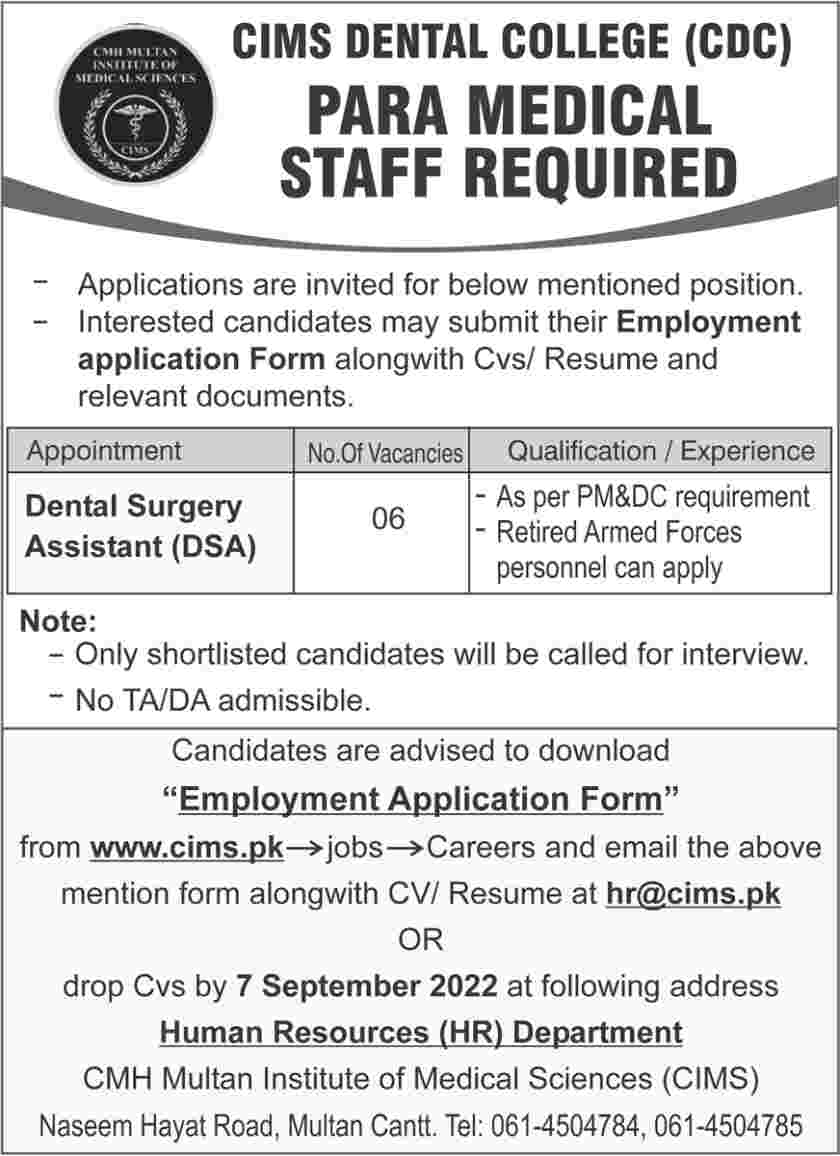 CMH MULTAN INSTITUTE OF MEDICAL SCIENCES
CIMS

CIMS DENTAL COLLEGE (CDC)

PARA MEDICAL STAFF REQUIRED

- Applications are invited for below mentioned position.
- Interested candidates may submit their Employment application Form alongwith Cvs/ Resume and relevant documents.

| Appointment | No.Of Vacancies | Qualification / Experience |
|---|---|---|
| Dental Surgery Assistant (DSA) | 06 | - As per PM&DC requirement - Retired Armed Forces personnel can apply |

Note:
- Only shortlisted candidates will be called for interview.
- No TA/DA admissible.

Candidates are advised to download

"Employment Application Form"

from www.cims.pk→jobs→Careers and email the above mention form alongwith CV/ Resume at hr@cims.pk

OR

drop Cvs by 7 September 2022 at following address

Human Resources (HR) Department

CMH Multan Institute of Medical Sciences (CIMS)

Naseem Hayat Road, Multan Cantt. Tel: 061-4504784, 061-4504785